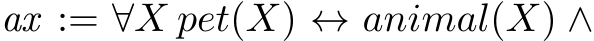 $ax := \forall X\, pet(X) \leftrightarrow animal(X) \wedge$